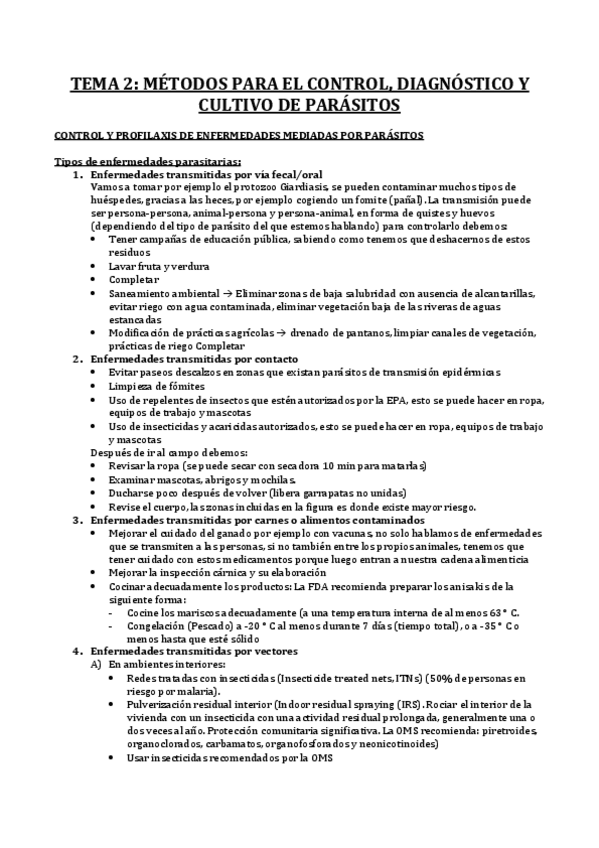 TEMA 2: MÉTODOS PARA EL CONTROL, DIAGNÓSTICO Y CULTIVO DE PARÁSITOS

CONTROL Y PROFILAXIS DE ENFERMEDADES MEDIADAS POR PARÁSITOS

Tipos de enfermedades parasitarias:

1. Enfermedades transmitidas por vía fecal/oral
Vamos a tomar por ejemplo el protozoo Giardiasis, se pueden contaminar muchos tipos de huéspedes, gracias a las heces, por ejemplo cogiendo un fomite (pañal). La transmisión puede ser persona-persona, animal-persona y persona-animal, en forma de quistes y huevos (dependiendo del tipo de parásito del que estemos hablando) para controlarlo debemos:
- Tener campañas de educación pública, sabiendo como tenemos que deshacernos de estos residuos
- Lavar fruta y verdura
- Completar
- Saneamiento ambiental → Eliminar zonas de baja salubridad con ausencia de alcantarillas, evitar riego con agua contaminada, eliminar vegetación baja de las riveras de aguas estancadas
- Modificación de prácticas agrícolas → drenado de pantanos, limpiar canales de vegetación, prácticas de riego Completar

2. Enfermedades transmitidas por contacto
- Evitar paseos descalzos en zonas que existan parásitos de transmisión epidérmicas
- Limpieza de fómites
- Uso de repelentes de insectos que estén autorizados por la EPA, esto se puede hacer en ropa, equipos de trabajo y mascotas
- Uso de insecticidas y acaricidas autorizados, esto se puede hacer en ropa, equipos de trabajo y mascotas

Después de ir al campo debemos:
- Revisar la ropa (se puede secar con secadora 10 min para matarlas)
- Examinar mascotas, abrigos y mochilas.
- Ducharse poco después de volver (libera garrapatas no unidas)
- Revise el cuerpo, las zonas incluidas en la figura es donde existe mayor riesgo.

3. Enfermedades transmitidas por carnes o alimentos contaminados
- Mejorar el cuidado del ganado por ejemplo con vacunas, no solo hablamos de enfermedades que se transmiten a las personas, si no también entre los propios animales, tenemos que tener cuidado con estos medicamentos porque luego entran a nuestra cadena alimenticia
- Mejorar la inspección cárnica y su elaboración
- Cocinar adecuadamente los productos: La FDA recomienda preparar los anisakis de la siguiente forma:
  - Cocine los mariscos adecuadamente (a una temperatura interna de al menos 63 ° C.
  - Congelación (Pescado) a -20 ° C al menos durante 7 días (tiempo total), o a -35 ° C o menos hasta que esté sólido

4. Enfermedades transmitidas por vectores
A) En ambientes interiores:
- Redes tratadas con insecticidas (Insecticide treated nets, ITNs) (50% de personas en riesgo por malaria).
- Pulverización residual interior (Indoor residual spraying (IRS). Rociar el interior de la vivienda con un insecticida con una actividad residual prolongada, generalmente una o dos veces al año. Protección comunitaria significativa. La OMS recomienda: piretroides, organoclorados, carbamatos, organofosforados y neonicotinoides)
- Usar insecticidas recomendados por la OMS